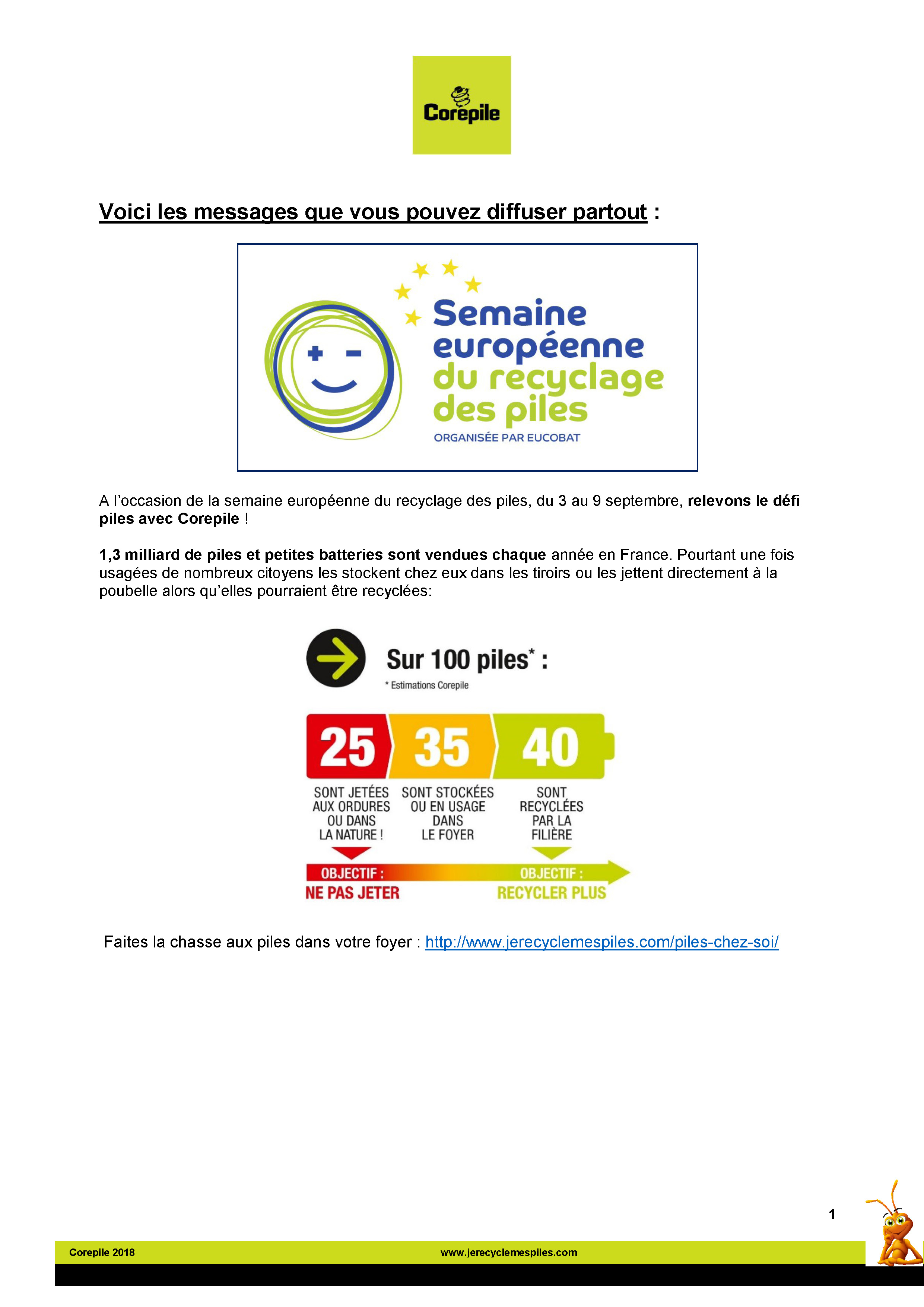 Corepile

Voici les messages que vous pouvez diffuser partout :

Semaine européenne du recyclage des piles
ORGANISÉE PAR EUCOBAT

A l'occasion de la semaine européenne du recyclage des piles, du 3 au 9 septembre, relevons le défi piles avec Corepile !

1,3 milliard de piles et petites batteries sont vendues chaque année en France. Pourtant une fois usagées de nombreux citoyens les stockent chez eux dans les tiroirs ou les jettent directement à la poubelle alors qu'elles pourraient être recyclées:

Sur 100 piles* :
* Estimations Corepile

25 SONT JETÉES AUX ORDURES OU DANS LA NATURE !

35 SONT STOCKÉES OU EN USAGE DANS LE FOYER

40 SONT RECYCLÉES PAR LA FILIÈRE

OBJECTIF : NE PAS JETER

OBJECTIF : RECYCLER PLUS

Faites la chasse aux piles dans votre foyer : http://www.jerecyclemespiles.com/piles-chez-soi/

1

Corepile 2018 www.jerecyclemespiles.com